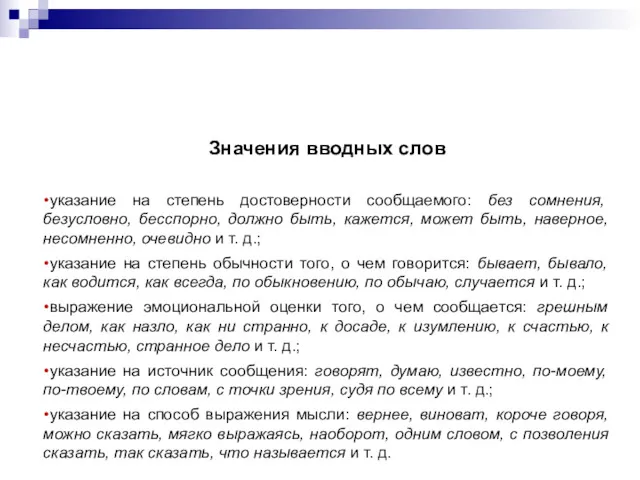 Значения вводных слов

•указание на степень достоверности сообщаемого: без сомнения, безусловно, бесспорно, должно быть, кажется, может быть, наверное, несомненно, очевидно и т. д.;

•указание на степень обычности того, о чем говорится: бывает, бывало, как водится, как всегда, по обыкновению, по обычаю, случается и т. д.;

•выражение эмоциональной оценки того, о чем сообщается: грешным делом, как назло, как ни странно, к досаде, к изумлению, к счастью, к несчастью, странное дело и т. д.;

•указание на источник сообщения: говорят, думаю, известно, по-моему, по-твоему, по словам, с точки зрения, судя по всему и т. д.;

•указание на способ выражения мысли: вернее, виноват, короче говоря, можно сказать, мягко выражаясь, наоборот, одним словом, с позволения сказать, так сказать, что называется и т. д.